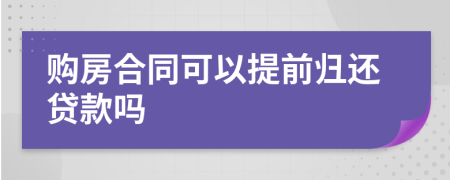 购房合同可以提前归还贷款吗